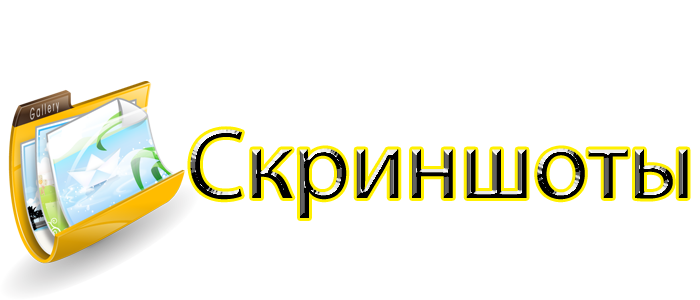 Gallery

Скриншоты